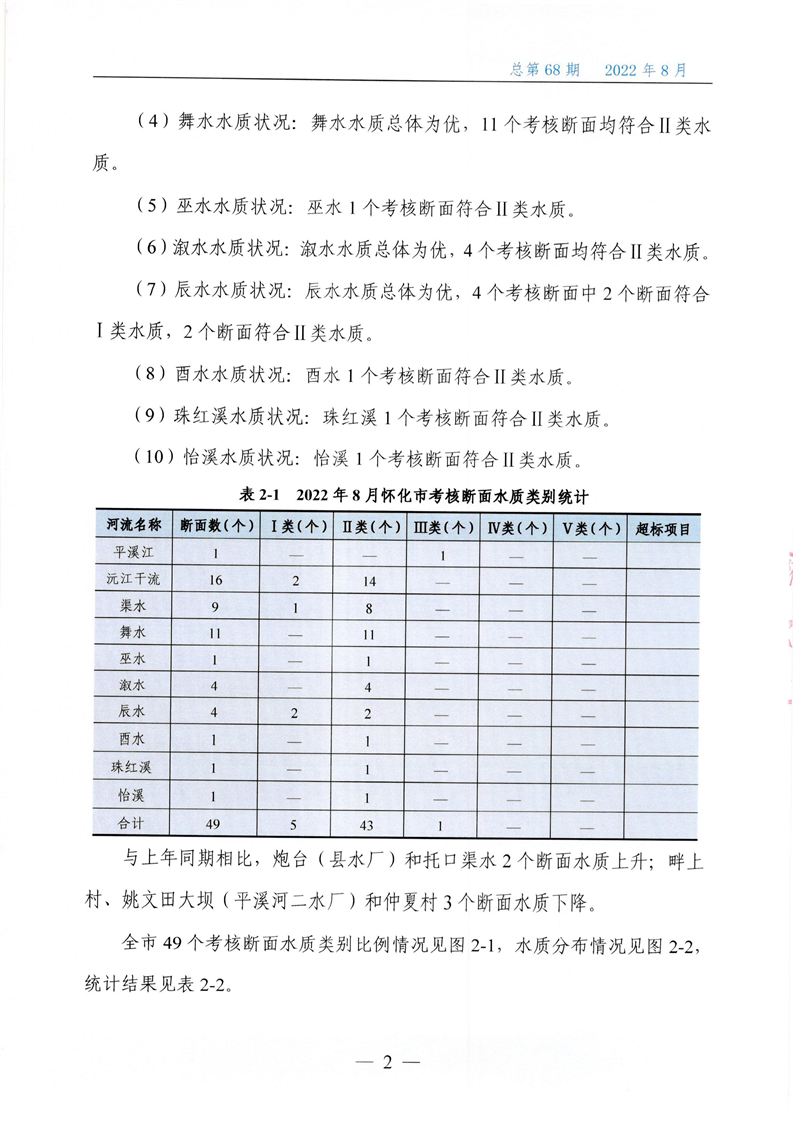 总第 68 期　2022 年 8 月

（4）舞水水质状况：舞水水质总体为优，11 个考核断面均符合Ⅱ类水质。

（5）巫水水质状况：巫水 1 个考核断面符合Ⅱ类水质。

（6）溆水水质状况：溆水水质总体为优，4 个考核断面均符合Ⅱ类水质。

（7）辰水水质状况：辰水水质总体为优，4 个考核断面中 2 个断面符合Ⅰ类水质，2 个断面符合Ⅱ类水质。

（8）酉水水质状况：酉水 1 个考核断面符合Ⅱ类水质。

（9）珠红溪水质状况：珠红溪 1 个考核断面符合Ⅱ类水质。

（10）怡溪水质状况：怡溪 1 个考核断面符合Ⅱ类水质。

表 2-1　2022 年 8 月怀化市考核断面水质类别统计

| 河流名称 | 断面数（个） | Ⅰ类（个） | Ⅱ类（个） | Ⅲ类（个） | Ⅳ类（个） | Ⅴ类（个） | 超标项目 |
|---|---|---|---|---|---|---|---|
| 平溪江 | 1 | — | — | 1 | — | — | |
| 沅江干流 | 16 | 2 | 14 | — | — | — | |
| 渠水 | 9 | 1 | 8 | — | — | — | |
| 舞水 | 11 | — | 11 | — | — | — | |
| 巫水 | 1 | — | 1 | — | — | — | |
| 溆水 | 4 | — | 4 | — | — | — | |
| 辰水 | 4 | 2 | 2 | — | — | — | |
| 酉水 | 1 | — | 1 | — | — | — | |
| 珠红溪 | 1 | — | 1 | — | — | — | |
| 怡溪 | 1 | — | 1 | — | — | — | |
| 合计 | 49 | 5 | 43 | 1 | — | — | |

与上年同期相比，炮台（县水厂）和托口渠水 2 个断面水质上升；畔上村、姚文田大坝（平溪河二水厂）和仲夏村 3 个断面水质下降。

全市 49 个考核断面水质类别比例情况见图 2-1，水质分布情况见图 2-2，统计结果见表 2-2。

— 2 —